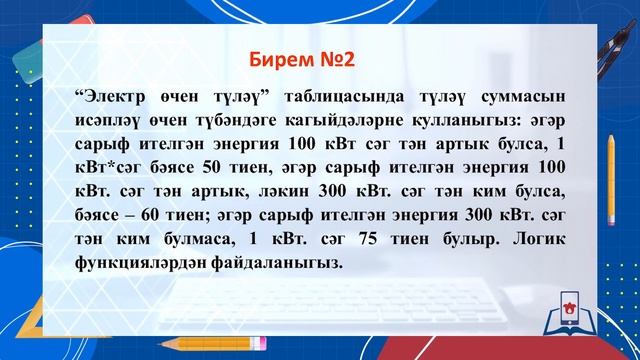 Бирем №2

“Электр өчен түләү” таблицасында түләү суммасын исәпләү өчен түбәндәге кагыйдәләрне кулланыгыз: әгәр сарыф ителгән энергия 100 кВт сәг тән артык булса, 1 кВт*сәг бәясе 50 тиен, әгәр сарыф ителгән энергия 100 кВт. сәг тән артык, ләкин 300 кВт. сәг тән ким булса, бәясе – 60 тиен; әгәр сарыф ителгән энергия 300 кВт. сәг тән ким булмаса, 1 кВт. сәг 75 тиен булыр. Логик функцияләрдән файдаланыгыз.